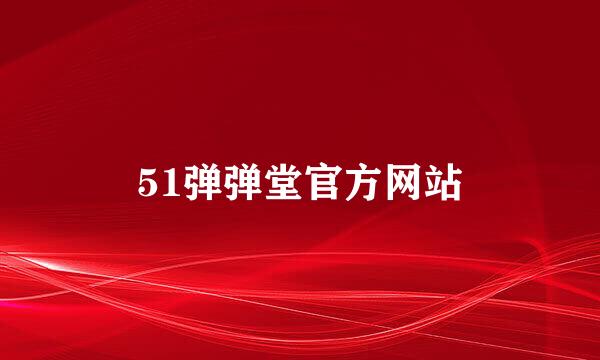 51弹弹堂官方网站